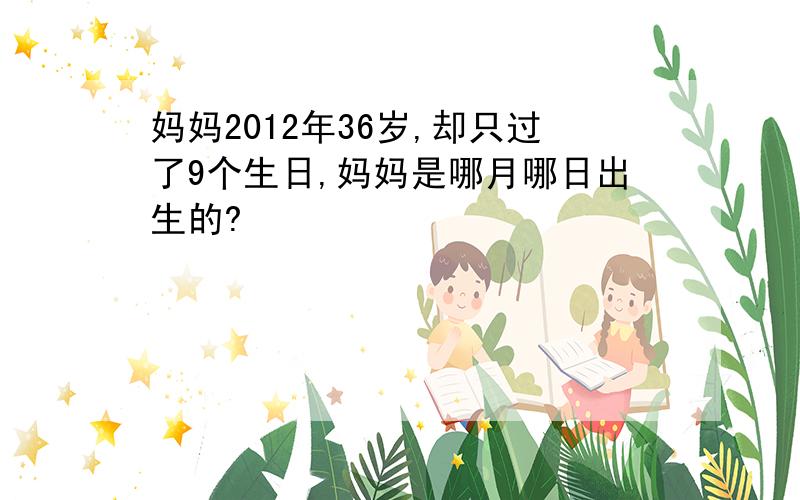 妈妈2012年36岁,却只过了9个生日,妈妈是哪月哪日出生的?